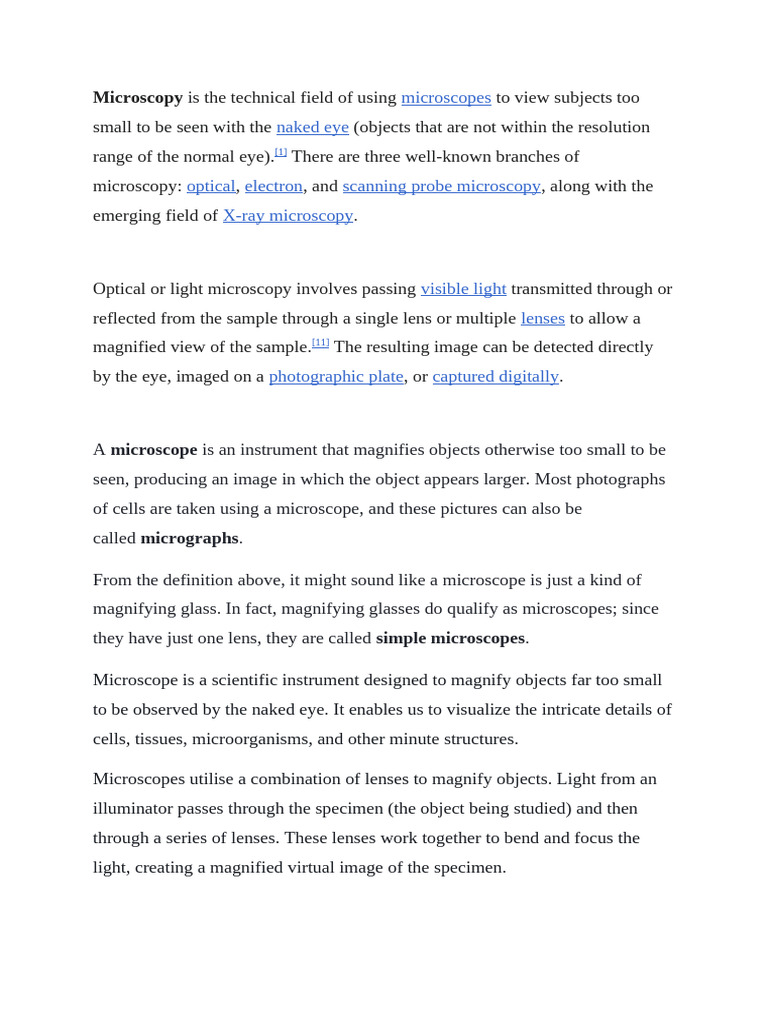 Microscopy is the technical field of using microscopes to view subjects too small to be seen with the naked eye (objects that are not within the resolution range of the normal eye).[1] There are three well-known branches of microscopy: optical, electron, and scanning probe microscopy, along with the emerging field of X-ray microscopy.

Optical or light microscopy involves passing visible light transmitted through or reflected from the sample through a single lens or multiple lenses to allow a magnified view of the sample.[11] The resulting image can be detected directly by the eye, imaged on a photographic plate, or captured digitally.

A microscope is an instrument that magnifies objects otherwise too small to be seen, producing an image in which the object appears larger. Most photographs of cells are taken using a microscope, and these pictures can also be called micrographs.

From the definition above, it might sound like a microscope is just a kind of magnifying glass. In fact, magnifying glasses do qualify as microscopes; since they have just one lens, they are called simple microscopes.

Microscope is a scientific instrument designed to magnify objects far too small to be observed by the naked eye. It enables us to visualize the intricate details of cells, tissues, microorganisms, and other minute structures.

Microscopes utilise a combination of lenses to magnify objects. Light from an illuminator passes through the specimen (the object being studied) and then through a series of lenses. These lenses work together to bend and focus the light, creating a magnified virtual image of the specimen.